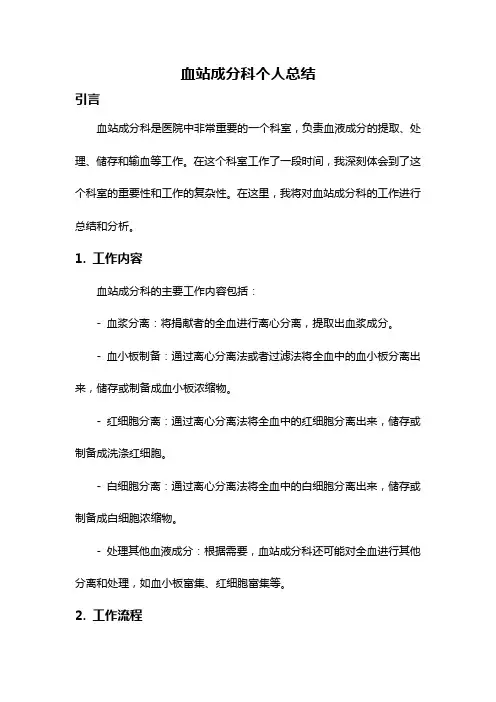 血站成分科个人总结

引言

血站成分科是医院中非常重要的一个科室，负责血液成分的提取、处理、储存和输血等工作。在这个科室工作了一段时间，我深刻体会到了这个科室的重要性和工作的复杂性。在这里，我将对血站成分科的工作进行总结和分析。

1. 工作内容

血站成分科的主要工作内容包括：

- 血浆分离：将捐献者的全血进行离心分离，提取出血浆成分。

- 血小板制备：通过离心分离法或者过滤法将全血中的血小板分离出来，储存或制备成血小板浓缩物。

- 红细胞分离：通过离心分离法将全血中的红细胞分离出来，储存或制备成洗涤红细胞。

- 白细胞分离：通过离心分离法将全血中的白细胞分离出来，储存或制备成白细胞浓缩物。

- 处理其他血液成分：根据需要，血站成分科还可能对全血进行其他分离和处理，如血小板富集、红细胞富集等。

2. 工作流程